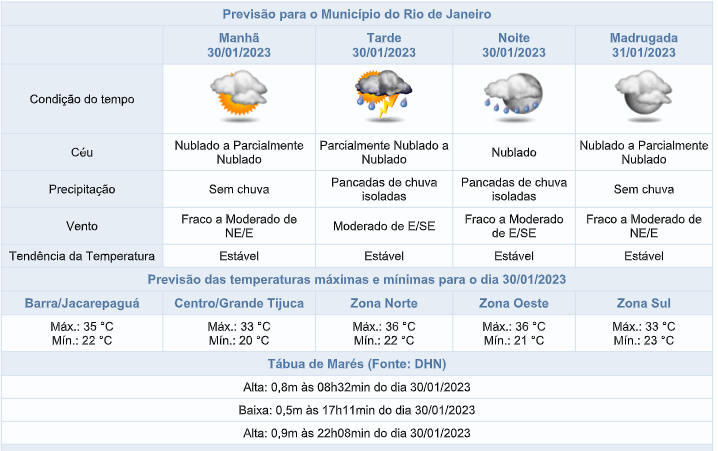 Previsão para o Município do Rio de Janeiro

| | Manhã 30/01/2023 | Tarde 30/01/2023 | Noite 30/01/2023 | Madrugada 31/01/2023 |
|---|---|---|---|---|
| Condição do tempo | | | | |
| Céu | Nublado a Parcialmente Nublado | Parcialmente Nublado a Nublado | Nublado | Nublado a Parcialmente Nublado |
| Precipitação | Sem chuva | Pancadas de chuva isoladas | Pancadas de chuva isoladas | Sem chuva |
| Vento | Fraco a Moderado de NE/E | Moderado de E/SE | Fraco a Moderado de E/SE | Fraco a Moderado de NE/E |
| Tendência da Temperatura | Estável | Estável | Estável | Estável |

Previsão das temperaturas máximas e mínimas para o dia 30/01/2023

| Barra/Jacarepaguá | Centro/Grande Tijuca | Zona Norte | Zona Oeste | Zona Sul |
|---|---|---|---|---|
| Máx.: 35 °C Mín.: 22 °C | Máx.: 33 °C Mín.: 20 °C | Máx.: 36 °C Mín.: 22 °C | Máx.: 36 °C Mín.: 21 °C | Máx.: 33 °C Mín.: 23 °C |

Tábua de Marés (Fonte: DHN)

Alta: 0,8m às 08h32min do dia 30/01/2023

Baixa: 0,5m às 17h11min do dia 30/01/2023

Alta: 0,9m às 22h08min do dia 30/01/2023